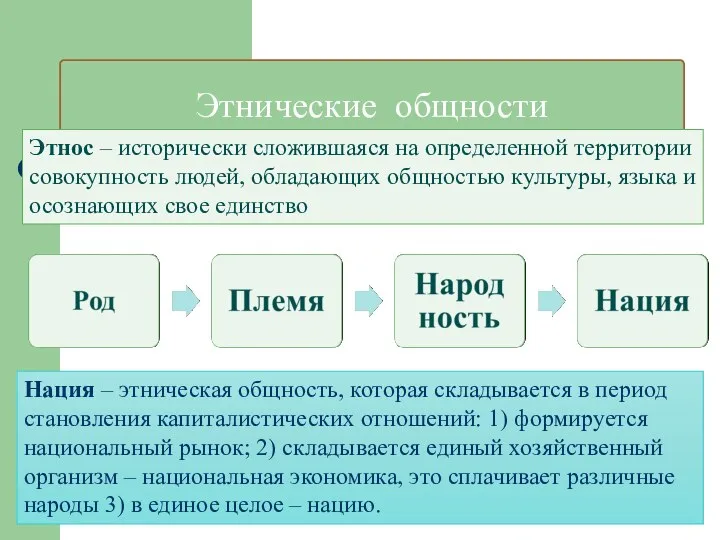 Этнические общности

Этнос – исторически сложившаяся на определенной территории совокупность людей, обладающих общностью культуры, языка и осознающих свое единство

Род

Племя

Народ ность

Нация

Нация – этническая общность, которая складывается в период становления капиталистических отношений: 1) формируется национальный рынок; 2) складывается единый хозяйственный организм – национальная экономика, это сплачивает различные народы 3) в единое целое – нацию.